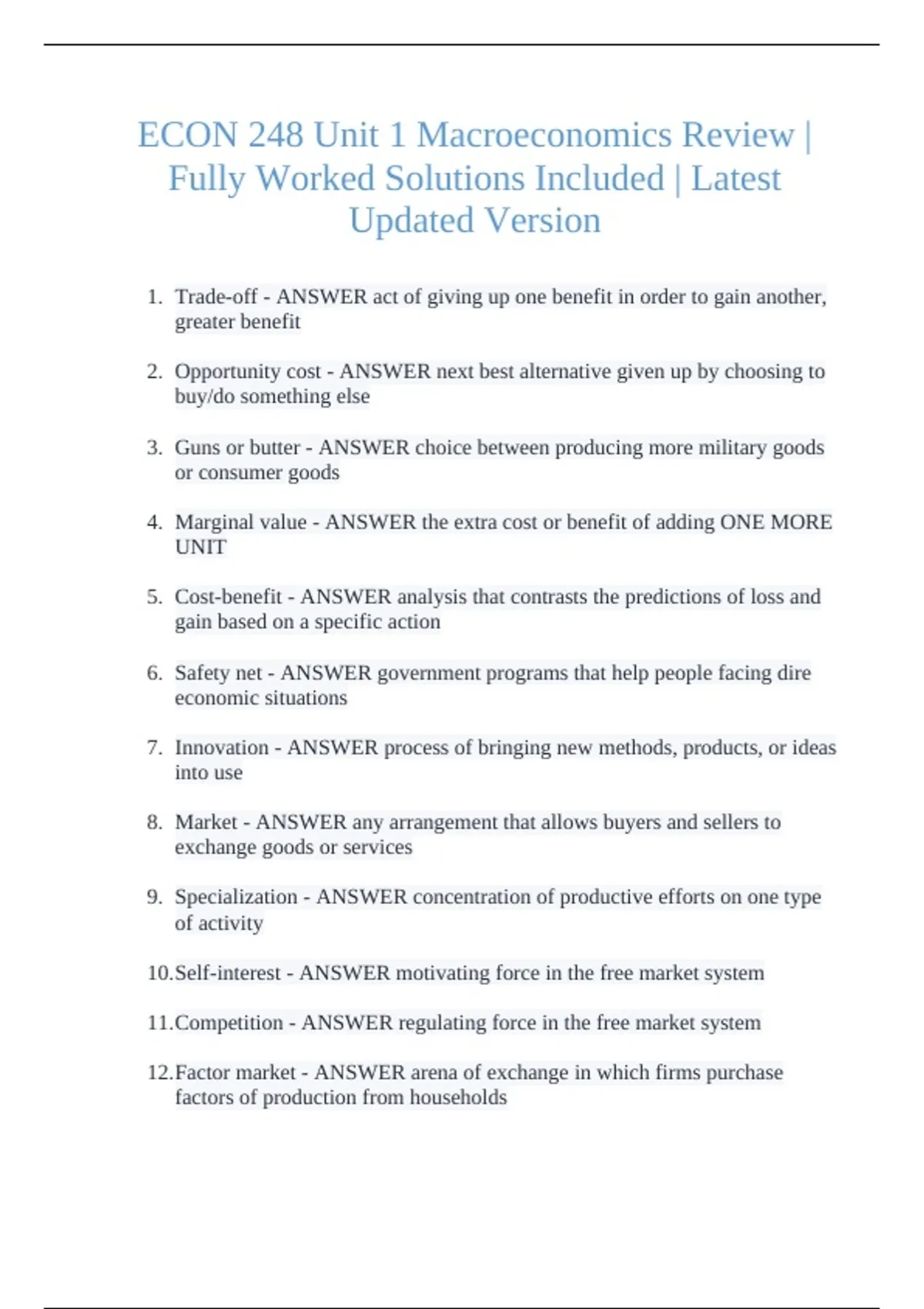 ECON 248 Unit 1 Macroeconomics Review | Fully Worked Solutions Included | Latest Updated Version

1. Trade-off - ANSWER act of giving up one benefit in order to gain another, greater benefit

2. Opportunity cost - ANSWER next best alternative given up by choosing to buy/do something else

3. Guns or butter - ANSWER choice between producing more military goods or consumer goods

4. Marginal value - ANSWER the extra cost or benefit of adding ONE MORE UNIT

5. Cost-benefit - ANSWER analysis that contrasts the predictions of loss and gain based on a specific action

6. Safety net - ANSWER government programs that help people facing dire economic situations

7. Innovation - ANSWER process of bringing new methods, products, or ideas into use

8. Market - ANSWER any arrangement that allows buyers and sellers to exchange goods or services

9. Specialization - ANSWER concentration of productive efforts on one type of activity

10. Self-interest - ANSWER motivating force in the free market system

11. Competition - ANSWER regulating force in the free market system

12. Factor market - ANSWER arena of exchange in which firms purchase factors of production from households